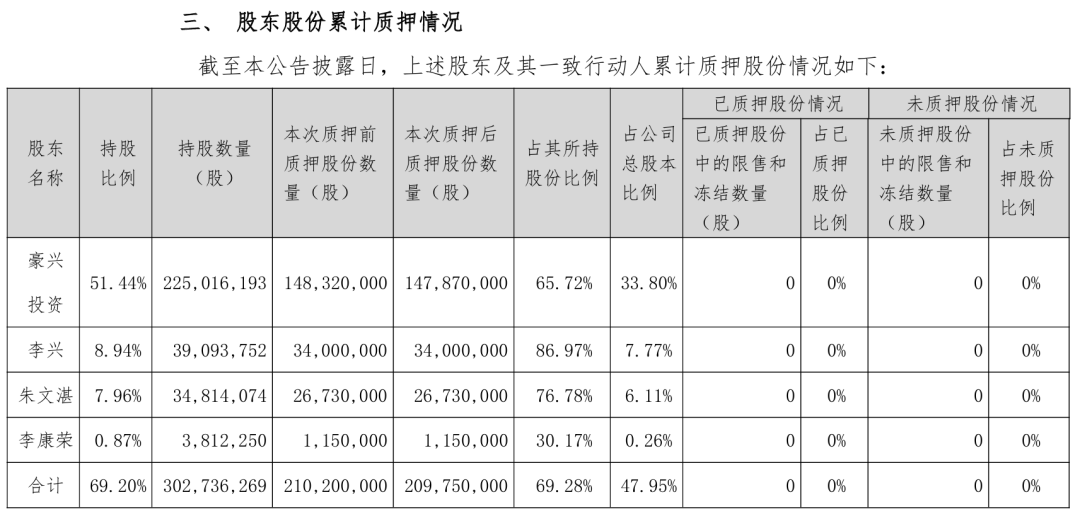 三、 股东股份累计质押情况

截至本公告披露日，上述股东及其一致行动人累计质押股份情况如下：

| 股东名称 | 持股比例 | 持股数量（股） | 本次质押前质押股份数量（股） | 本次质押后质押股份数量（股） | 占其所持股份比例 | 占公司总股本比例 | 已质押股份情况：已质押股份中的限售和冻结数量（股） | 已质押股份情况：占已质押股份比例 | 未质押股份情况：未质押股份中的限售和冻结数量（股） | 未质押股份情况：占未质押股份比例 |
|---|---|---|---|---|---|---|---|---|---|---|
| 豪兴投资 | 51.44% | 225,016,193 | 148,320,000 | 147,870,000 | 65.72% | 33.80% | 0 | 0% | 0 | 0% |
| 李兴 | 8.94% | 39,093,752 | 34,000,000 | 34,000,000 | 86.97% | 7.77% | 0 | 0% | 0 | 0% |
| 朱文湛 | 7.96% | 34,814,074 | 26,730,000 | 26,730,000 | 76.78% | 6.11% | 0 | 0% | 0 | 0% |
| 李康荣 | 0.87% | 3,812,250 | 1,150,000 | 1,150,000 | 30.17% | 0.26% | 0 | 0% | 0 | 0% |
| 合计 | 69.20% | 302,736,269 | 210,200,000 | 209,750,000 | 69.28% | 47.95% | 0 | 0% | 0 | 0% |